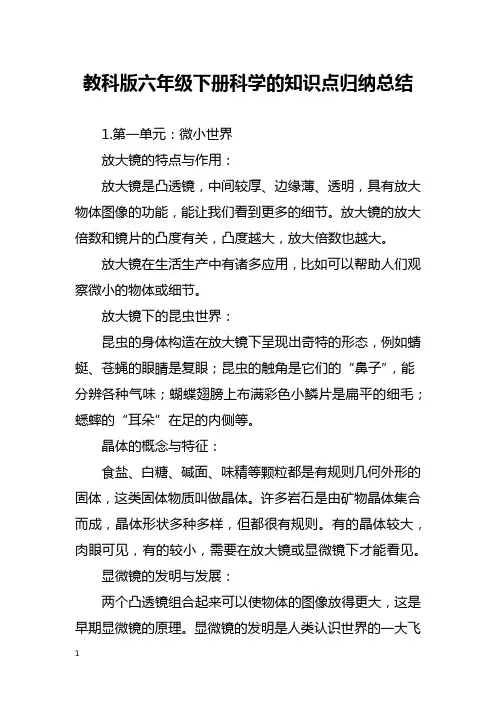 教科版六年级下册科学的知识点归纳总结

1.第一单元：微小世界

放大镜的特点与作用：

放大镜是凸透镜，中间较厚、边缘薄、透明，具有放大物体图像的功能，能让我们看到更多的细节。放大镜的放大倍数和镜片的凸度有关，凸度越大，放大倍数也越大。

放大镜在生活生产中有诸多应用，比如可以帮助人们观察微小的物体或细节。

放大镜下的昆虫世界：

昆虫的身体构造在放大镜下呈现出奇特的形态，例如蜻蜓、苍蝇的眼睛是复眼；昆虫的触角是它们的“鼻子”，能分辨各种气味；蝴蝶翅膀上布满彩色小鳞片是扁平的细毛；蟋蟀的“耳朵”在足的内侧等。

晶体的概念与特征：

食盐、白糖、碱面、味精等颗粒都是有规则几何外形的固体，这类固体物质叫做晶体。许多岩石是由矿物晶体集合而成，晶体形状多种多样，但都很有规则。有的晶体较大，肉眼可见，有的较小，需要在放大镜或显微镜下才能看见。

显微镜的发明与发展：

两个凸透镜组合起来可以使物体的图像放得更大，这是早期显微镜的原理。显微镜的发明是人类认识世界的一大飞

1